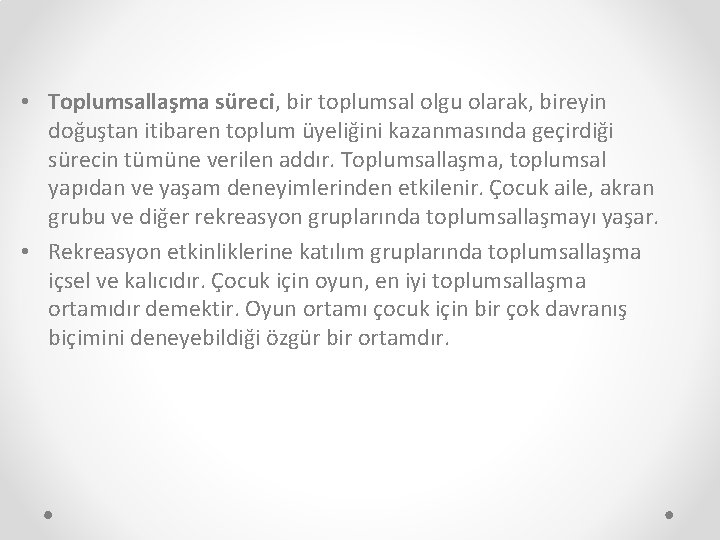 • Toplumsallaşma süreci, bir toplumsal olgu olarak, bireyin doğuştan itibaren toplum üyeliğini kazanmasında geçirdiği sürecin tümüne verilen addır. Toplumsallaşma, toplumsal yapıdan ve yaşam deneyimlerinden etkilenir. Çocuk aile, akran grubu ve diğer rekreasyon gruplarında toplumsallaşmayı yaşar.

• Rekreasyon etkinliklerine katılım gruplarında toplumsallaşma içsel ve kalıcıdır. Çocuk için oyun, en iyi toplumsallaşma ortamıdır demektir. Oyun ortamı çocuk için bir çok davranış biçimini deneyebildiği özgür bir ortamdır.